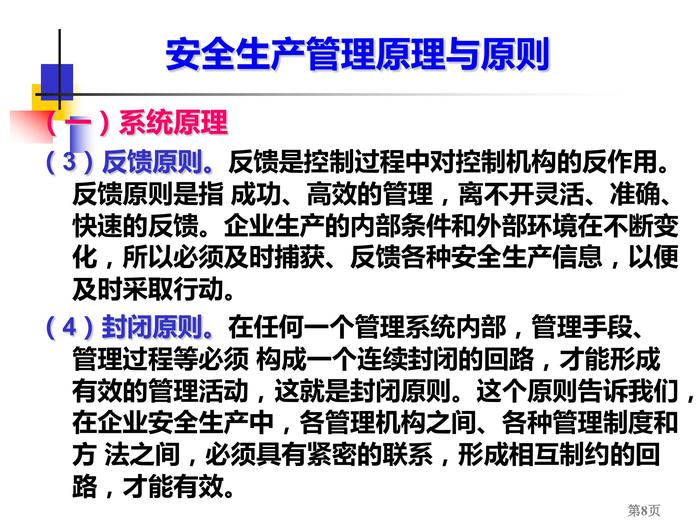 安全生产管理原理与原则

（一）系统原理

（3）反馈原则。反馈是控制过程中对控制机构的反作用。反馈原则是指 成功、高效的管理，离不开灵活、准确、快速的反馈。企业生产的内部条件和外部环境在不断变化，所以必须及时捕获、反馈各种安全生产信息，以便及时采取行动。

（4）封闭原则。在任何一个管理系统内部，管理手段、管理过程等必须 构成一个连续封闭的回路，才能形成有效的管理活动，这就是封闭原则。这个原则告诉我们，在企业安全生产中，各管理机构之间、各种管理制度和方 法之间，必须具有紧密的联系，形成相互制约的回路，才能有效。

第8页